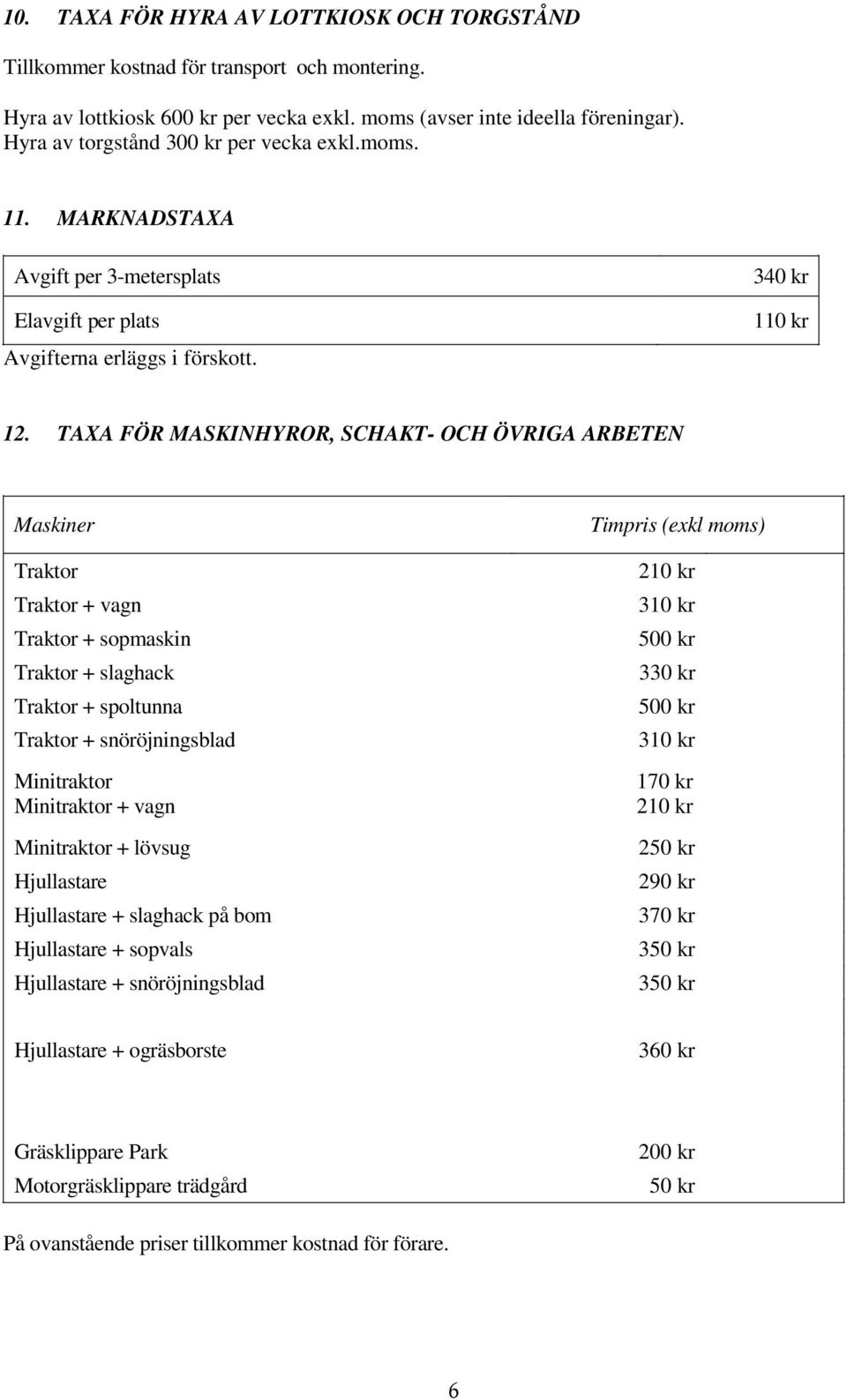 10. TAXA FÖR HYRA AV LOTTKIOSK OCH TORGSTÅND

Tillkommer kostnad för transport och montering.

Hyra av lottkiosk 600 kr per vecka exkl. moms (avser inte ideella föreningar).
Hyra av torgstånd 300 kr per vecka exkl.moms.

11. MARKNADSTAXA

| Avgift per 3-metersplats | 340 kr |
|---|---|
| Elavgift per plats | 110 kr |

Avgifterna erläggs i förskott.

12. TAXA FÖR MASKINHYROR, SCHAKT- OCH ÖVRIGA ARBETEN

| Maskiner | Timpris (exkl moms) |
|---|---|
| Traktor | 210 kr |
| Traktor + vagn | 310 kr |
| Traktor + sopmaskin | 500 kr |
| Traktor + slaghack | 330 kr |
| Traktor + spoltunna | 500 kr |
| Traktor + snöröjningsblad | 310 kr |
| Minitraktor | 170 kr |
| Minitraktor + vagn | 210 kr |
| Minitraktor + lövsug | 250 kr |
| Hjullastare | 290 kr |
| Hjullastare + slaghack på bom | 370 kr |
| Hjullastare + sopvals | 350 kr |
| Hjullastare + snöröjningsblad | 350 kr |
| Hjullastare + ogräsborste | 360 kr |
| Gräsklippare Park | 200 kr |
| Motorgräsklippare trädgård | 50 kr |

På ovanstående priser tillkommer kostnad för förare.

6